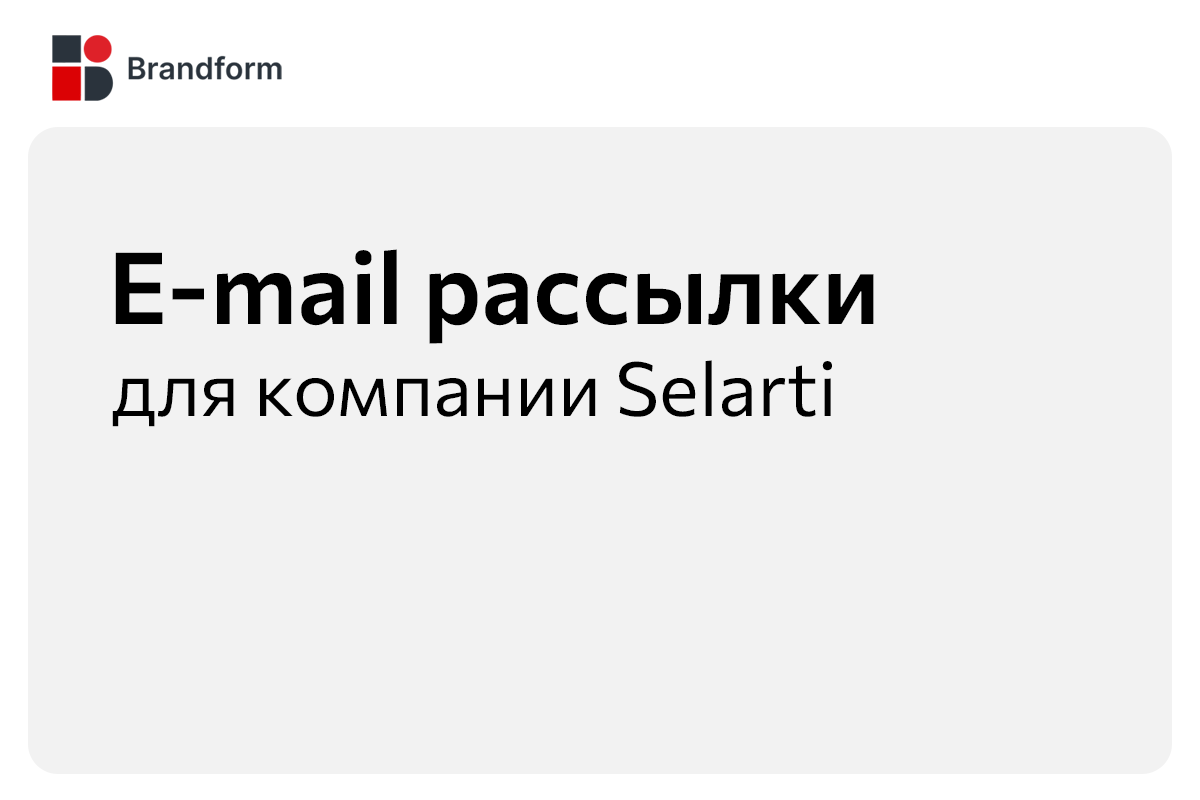 Brandform

E-mail рассылки

для компании Selarti